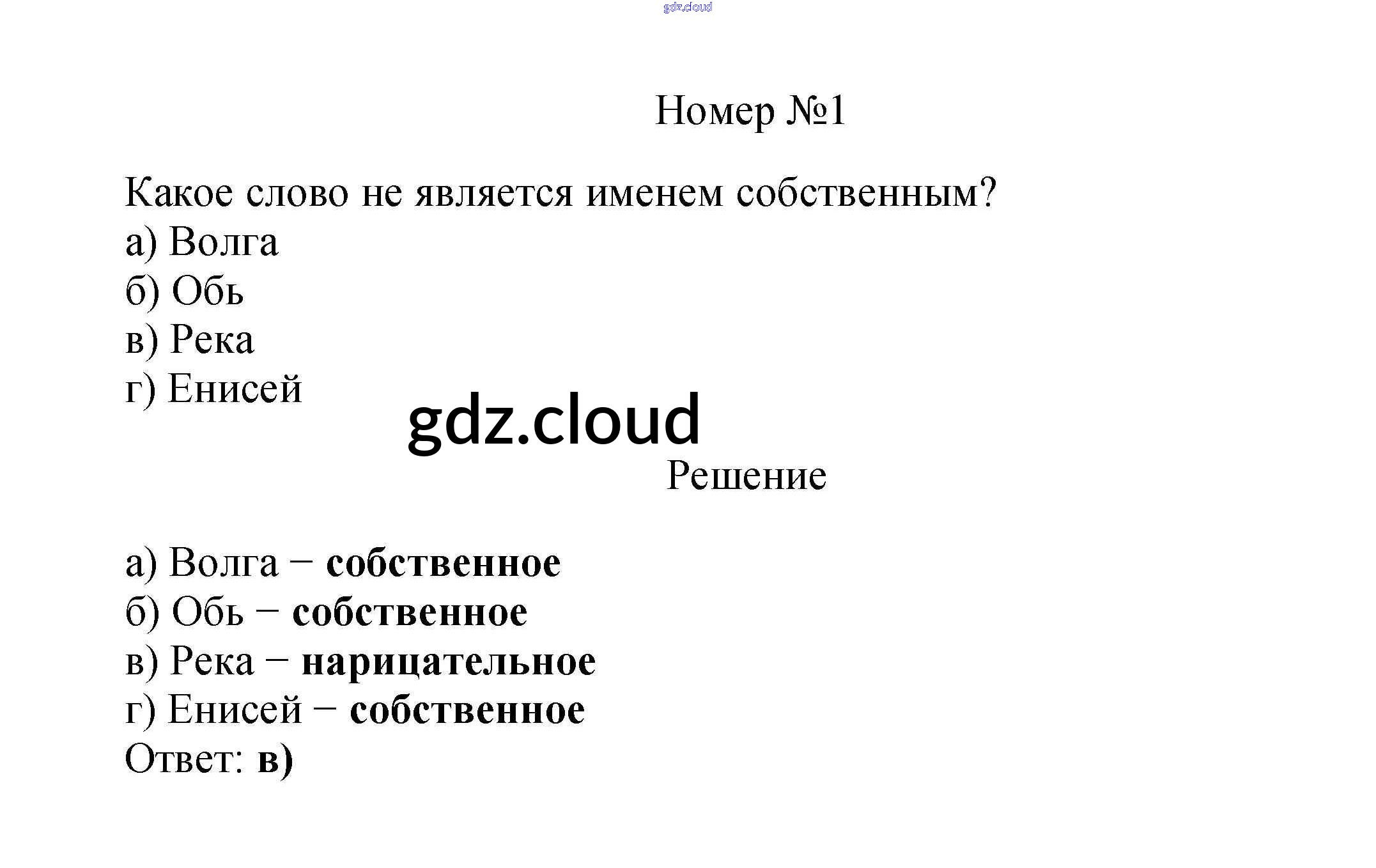 gdz.cloud

Номер №1

Какое слово не является именем собственным?
а) Волга
б) Обь
в) Река
г) Енисей

gdz.cloud

Решение

а) Волга − собственное
б) Обь − собственное
в) Река − нарицательное
г) Енисей − собственное
Ответ: в)